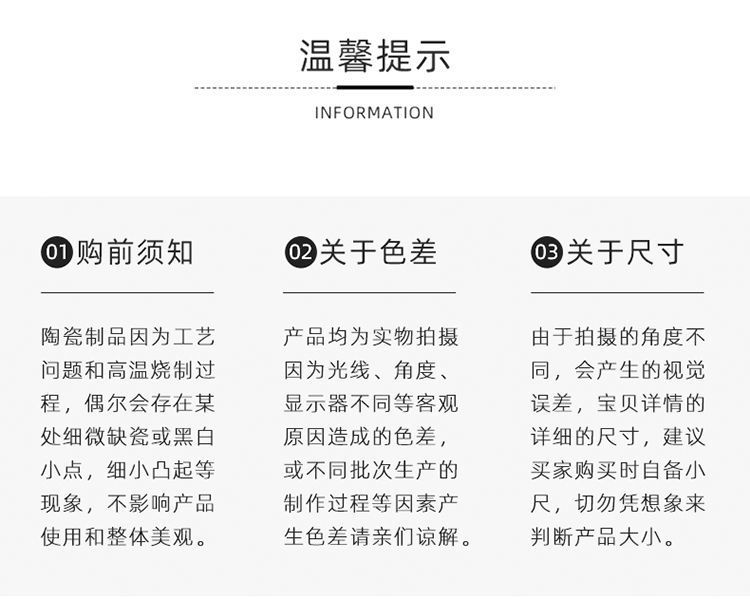 温馨提示

INFORMATION

01 购前须知

陶瓷制品因为工艺问题和高温烧制过程，偶尔会存在某处细微缺瓷或黑白小点，细小凸起等现象，不影响产品使用和整体美观。

02 关于色差

产品均为实物拍摄因为光线、角度、显示器不同等客观原因造成的色差，或不同批次生产的制作过程等因素产生色差请亲们谅解。

03 关于尺寸

由于拍摄的角度不同，会产生的视觉误差，宝贝详情的详细的尺寸，建议买家购买时自备小尺，切勿凭想象来判断产品大小。